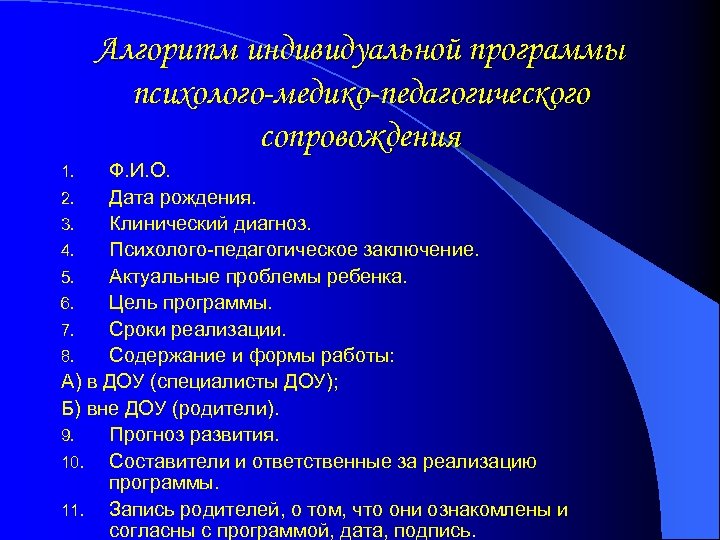 Алгоритм индивидуальной программы психолого-медико-педагогического сопровождения

1. Ф.И.О.
2. Дата рождения.
3. Клинический диагноз.
4. Психолого-педагогическое заключение.
5. Актуальные проблемы ребенка.
6. Цель программы.
7. Сроки реализации.
8. Содержание и формы работы:
А) в ДОУ (специалисты ДОУ);
Б) вне ДОУ (родители).
9. Прогноз развития.
10. Составители и ответственные за реализацию программы.
11. Запись родителей, о том, что они ознакомлены и согласны с программой, дата, подпись.